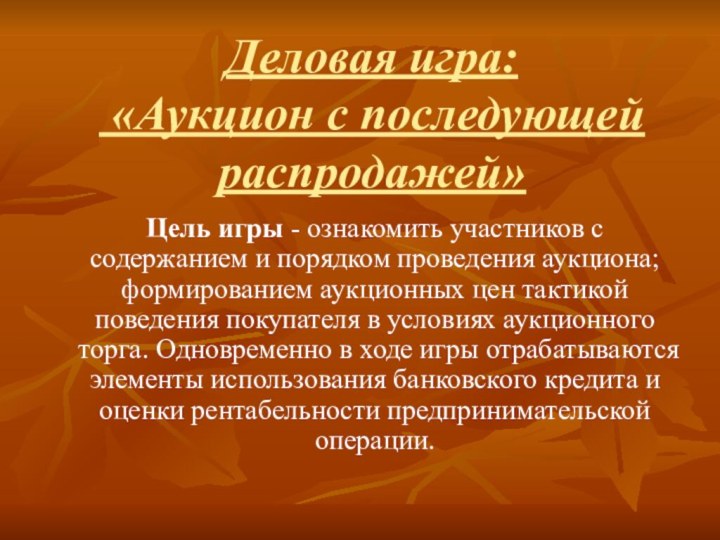 Деловая игра:
«Аукцион с последующей распродажей»

Цель игры - ознакомить участников с содержанием и порядком проведения аукциона; формированием аукционных цен тактикой поведения покупателя в условиях аукционного торга. Одновременно в ходе игры отрабатываются элементы использования банковского кредита и оценки рентабельности предпринимательской операции.